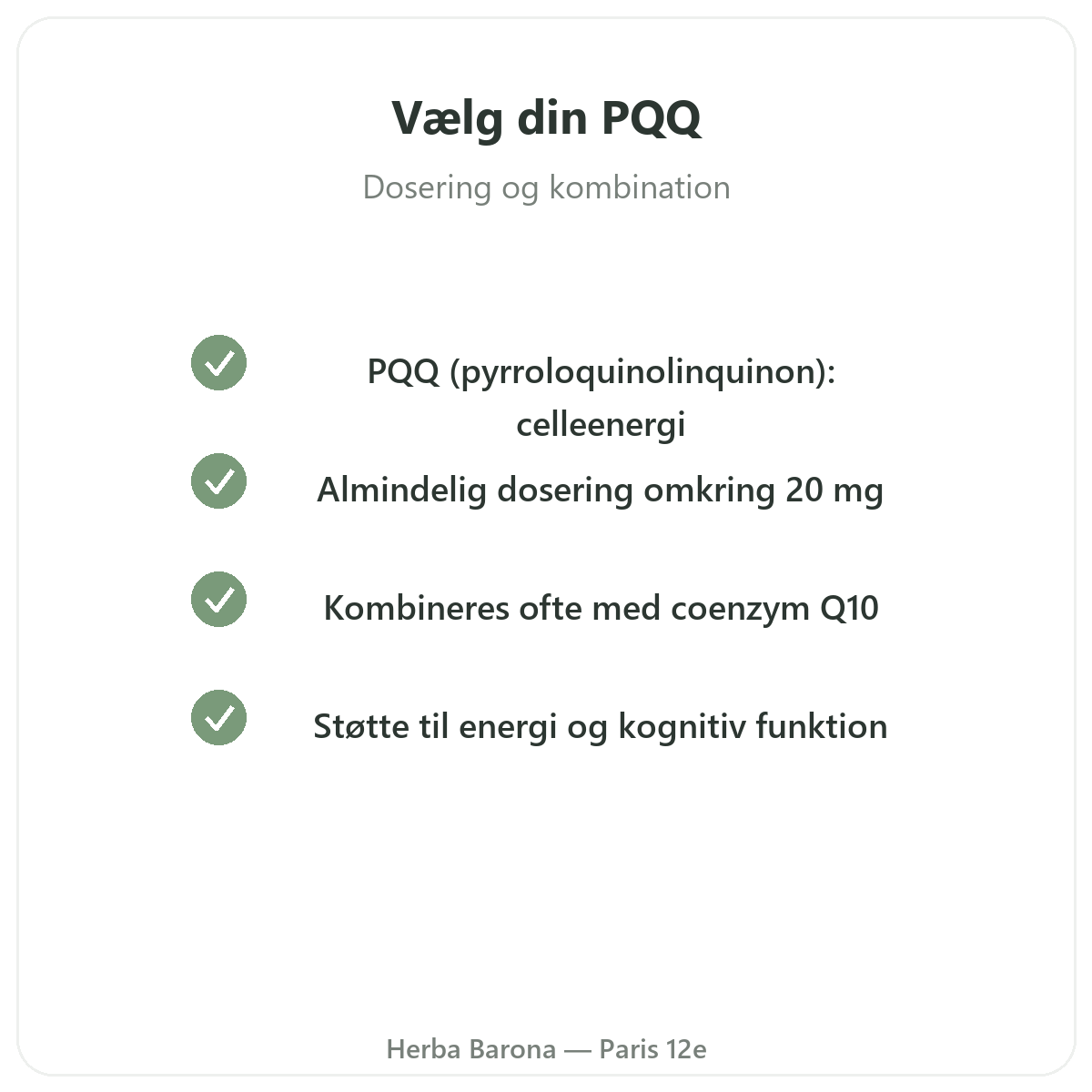 Vælg din PQQ

Dosering og kombination

PQQ (pyrroloquinolinquinon): celleenergi

Almindelig dosering omkring 20 mg

Kombineres ofte med coenzym Q10

Støtte til energi og kognitiv funktion

Herba Barona — Paris 12e